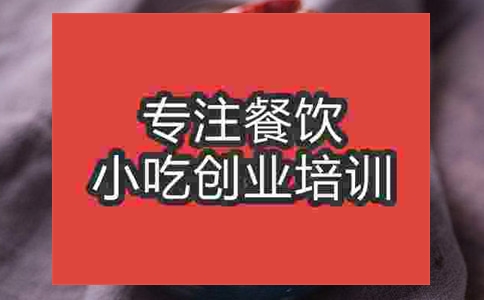 专注餐饮
小吃创业培训